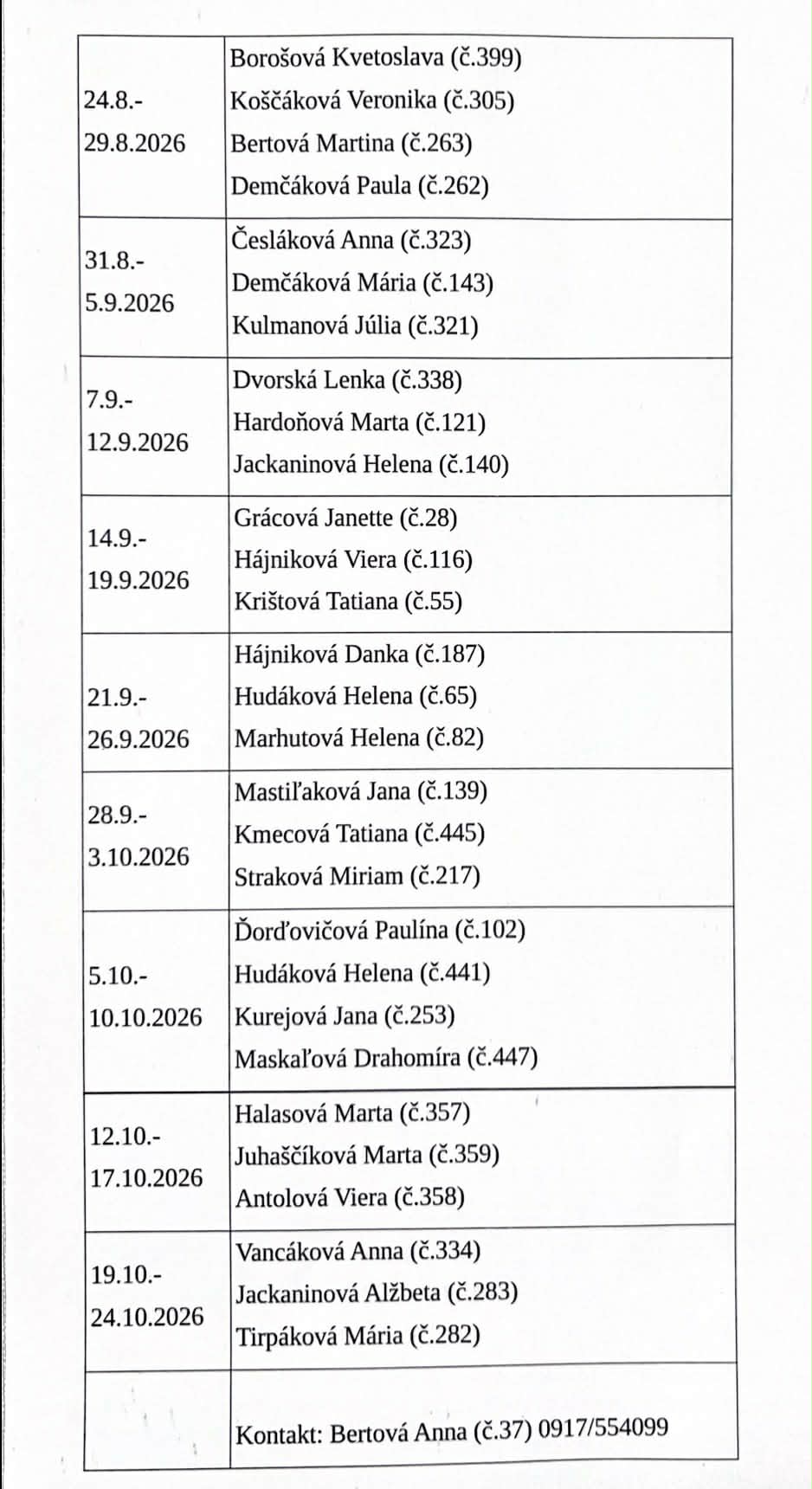 | | |
|---|---|
| 24.8.- 29.8.2026 | Borošová Kvetoslava (č.399) Koščáková Veronika (č.305) Bertová Martina (č.263) Demčáková Paula (č.262) |
| 31.8.- 5.9.2026 | Česláková Anna (č.323) Demčáková Mária (č.143) Kulmanová Júlia (č.321) |
| 7.9.- 12.9.2026 | Dvorská Lenka (č.338) Hardoňová Marta (č.121) Jackaninová Helena (č.140) |
| 14.9.- 19.9.2026 | Grácová Janette (č.28) Hájniková Viera (č.116) Krištová Tatiana (č.55) |
| 21.9.- 26.9.2026 | Hájniková Danka (č.187) Hudáková Helena (č.65) Marhutová Helena (č.82) |
| 28.9.- 3.10.2026 | Mastiľaková Jana (č.139) Kmecová Tatiana (č.445) Straková Miriam (č.217) |
| 5.10.- 10.10.2026 | Ďorďovičová Paulína (č.102) Hudáková Helena (č.441) Kurejová Jana (č.253) Maskaľová Drahomíra (č.447) |
| 12.10.- 17.10.2026 | Halasová Marta (č.357) Juhaščíková Marta (č.359) Antolová Viera (č.358) |
| 19.10.- 24.10.2026 | Vancáková Anna (č.334) Jackaninová Alžbeta (č.283) Tirpáková Mária (č.282) |
| | Kontakt: Bertová Anna (č.37) 0917/554099 |